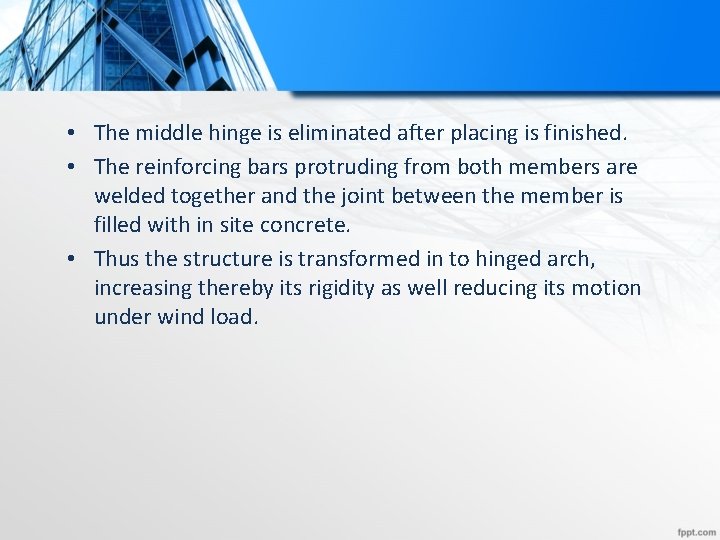 • The middle hinge is eliminated after placing is finished.

• The reinforcing bars protruding from both members are welded together and the joint between the member is filled with in site concrete.

• Thus the structure is transformed in to hinged arch, increasing thereby its rigidity as well reducing its motion under wind load.

fppt.com